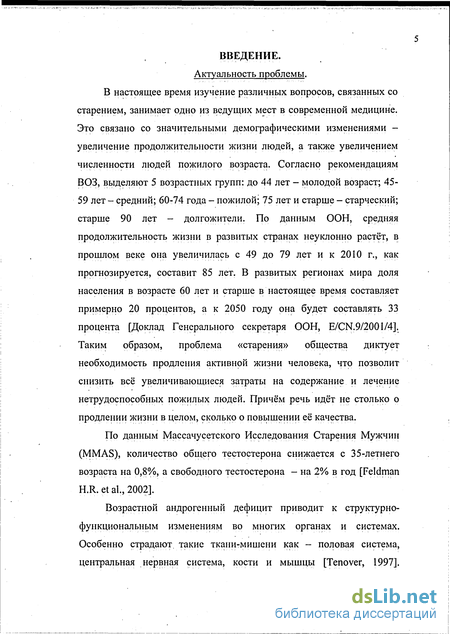 5

ВВЕДЕНИЕ.

Актуальность проблемы.

В настоящее время изучение различных вопросов, связанных со старением, занимает одно из ведущих мест в современной медицине. Это связано со значительными демографическими изменениями – увеличение продолжительности жизни людей, а также увеличением численности людей пожилого возраста. Согласно рекомендациям ВОЗ, выделяют 5 возрастных групп: до 44 лет – молодой возраст; 45-59 лет – средний; 60-74 года – пожилой; 75 лет и старше – старческий; старше 90 лет – долгожители. По данным ООН, средняя продолжительность жизни в развитых странах неуклонно растёт, в прошлом веке она увеличилась с 49 до 79 лет и к 2010 г., как прогнозируется, составит 85 лет. В развитых регионах мира доля населения в возрасте 60 лет и старше в настоящее время составляет примерно 20 процентов, а к 2050 году она будет составлять 33 процента [Доклад Генерального секретаря ООН, E/CN.9/2001/4]. Таким образом, проблема «старения» общества диктует необходимость продления активной жизни человека, что позволит снизить всё увеличивающиеся затраты на содержание и лечение нетрудоспособных пожилых людей. Причём речь идёт не столько о продлении жизни в целом, сколько о повышении её качества.

По данным Массачусетского Исследования Старения Мужчин (MMAS), количество общего тестостерона снижается с 35-летнего возраста на 0,8%, а свободного тестостерона – на 2% в год [Feldman H.R. et al., 2002].

Возрастной андрогенный дефицит приводит к структурно-функциональным изменениям во многих органах и системах. Особенно страдают такие ткани-мишени как – половая система, центральная нервная система, кости и мышцы [Tenover, 1997].

dsLib.net
библиотека диссертаций